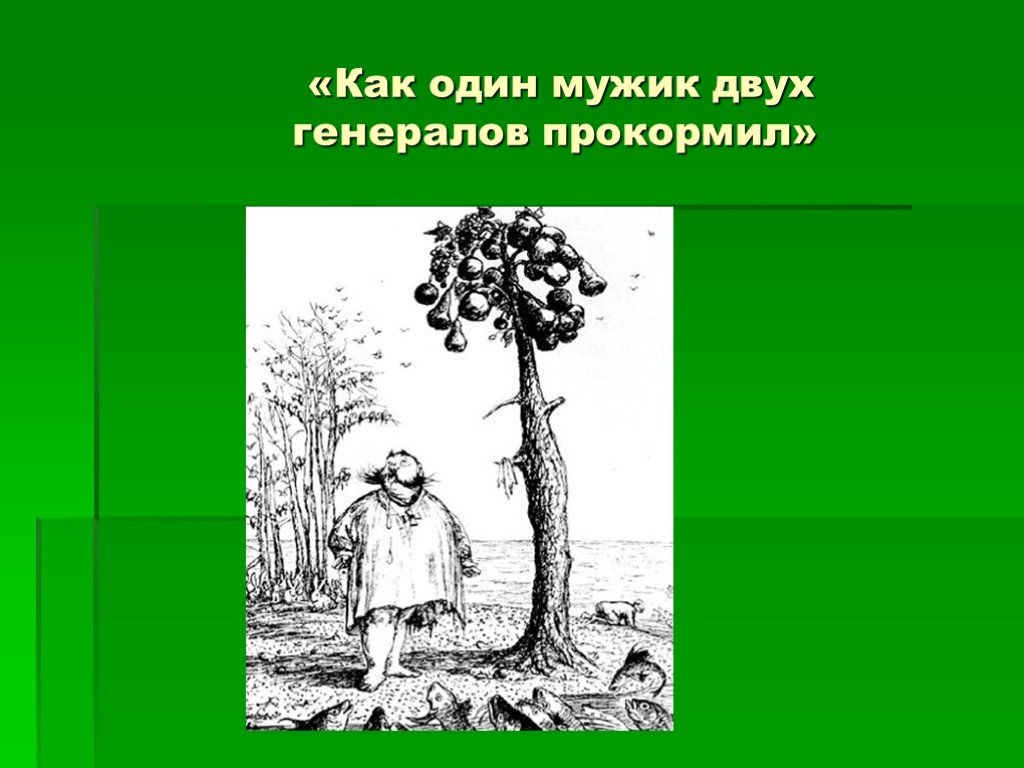 «Как один мужик двух генералов прокормил»